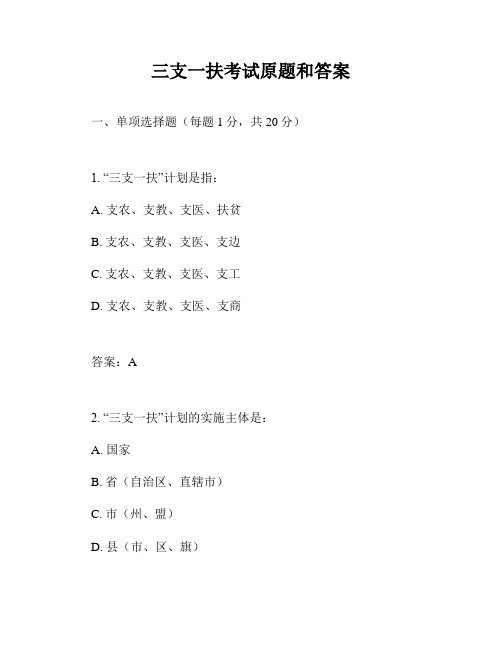 三支一扶考试原题和答案

一、单项选择题（每题 1 分，共 20 分）

1. “三支一扶”计划是指：

A. 支农、支教、支医、扶贫

B. 支农、支教、支医、支边

C. 支农、支教、支医、支工

D. 支农、支教、支医、支商

答案：A

2. “三支一扶”计划的实施主体是：

A. 国家

B. 省（自治区、直辖市）

C. 市（州、盟）

D. 县（市、区、旗）